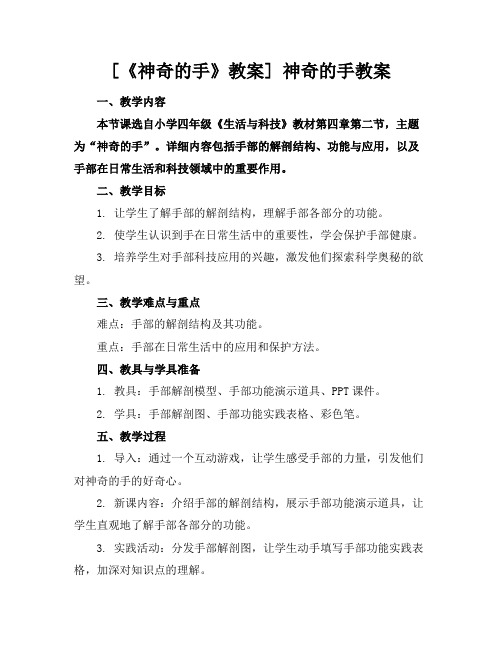 [《神奇的手》教案] 神奇的手教案

一、教学内容

本节课选自小学四年级《生活与科技》教材第四章第二节，主题为“神奇的手”。详细内容包括手部的解剖结构、功能与应用，以及手部在日常生活和科技领域中的重要作用。

二、教学目标

1. 让学生了解手部的解剖结构，理解手部各部分的功能。

2. 使学生认识到手在日常生活中的重要性，学会保护手部健康。

3. 培养学生对手部科技应用的兴趣，激发他们探索科学奥秘的欲望。

三、教学难点与重点

难点：手部的解剖结构及其功能。

重点：手部在日常生活中的应用和保护方法。

四、教具与学具准备

1. 教具：手部解剖模型、手部功能演示道具、PPT 课件。

2. 学具：手部解剖图、手部功能实践表格、彩色笔。

五、教学过程

1. 导入：通过一个互动游戏，让学生感受手部的力量，引发他们对神奇的手的好奇心。

2. 新课内容：介绍手部的解剖结构，展示手部功能演示道具，让学生直观地了解手部各部分的功能。

3. 实践活动：分发手部解剖图，让学生动手填写手部功能实践表格，加深对知识点的理解。